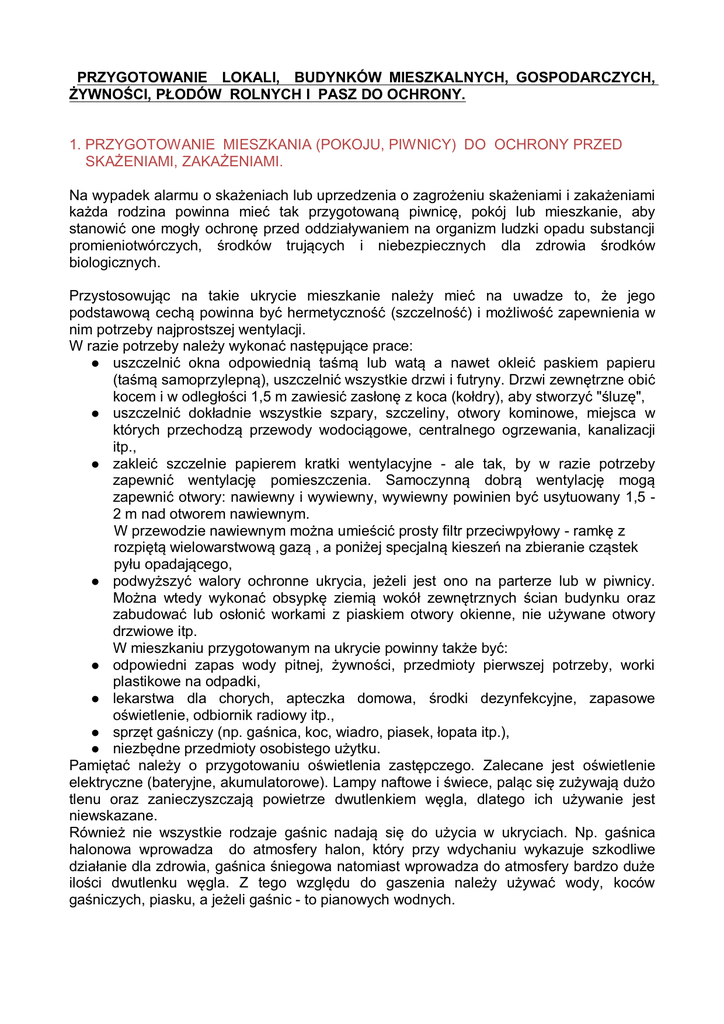 PRZYGOTOWANIE LOKALI, BUDYNKÓW MIESZKALNYCH, GOSPODARCZYCH, ŻYWNOŚCI, PŁODÓW ROLNYCH I PASZ DO OCHRONY.

1. PRZYGOTOWANIE MIESZKANIA (POKOJU, PIWNICY) DO OCHRONY PRZED SKAŻENIAMI, ZAKAŻENIAMI.

Na wypadek alarmu o skażeniach lub uprzedzenia o zagrożeniu skażeniami i zakażeniami każda rodzina powinna mieć tak przygotowaną piwnicę, pokój lub mieszkanie, aby stanowić one mogły ochronę przed oddziaływaniem na organizm ludzki opadu substancji promieniotwórczych, środków trujących i niebezpiecznych dla zdrowia środków biologicznych.

Przystosowując na takie ukrycie mieszkanie należy mieć na uwadze to, że jego podstawową cechą powinna być hermetyczność (szczelność) i możliwość zapewnienia w nim potrzeby najprostszej wentylacji.
W razie potrzeby należy wykonać następujące prace:
● uszczelnić okna odpowiednią taśmą lub watą a nawet okleić paskiem papieru (taśmą samoprzylepną), uszczelnić wszystkie drzwi i futryny. Drzwi zewnętrzne obić kocem i w odległości 1,5 m zawiesić zasłonę z koca (kołdry), aby stworzyć "śluzę",
● uszczelnić dokładnie wszystkie szpary, szczeliny, otwory kominowe, miejsca w których przechodzą przewody wodociągowe, centralnego ogrzewania, kanalizacji itp.,
● zakleić szczelnie papierem kratki wentylacyjne - ale tak, by w razie potrzeby zapewnić wentylację pomieszczenia. Samoczynną dobrą wentylację mogą zapewnić otwory: nawiewny i wywiewny, wywiewny powinien być usytuowany 1,5 - 2 m nad otworem nawiewnym.
W przewodzie nawiewnym można umieścić prosty filtr przeciwpyłowy - ramkę z rozpiętą wielowarstwową gazą , a poniżej specjalną kieszeń na zbieranie cząstek pyłu opadającego,
● podwyższyć walory ochronne ukrycia, jeżeli jest ono na parterze lub w piwnicy. Można wtedy wykonać obsypkę ziemią wokół zewnętrznych ścian budynku oraz zabudować lub osłonić workami z piaskiem otwory okienne, nie używane otwory drzwiowe itp.
W mieszkaniu przygotowanym na ukrycie powinny także być:
● odpowiedni zapas wody pitnej, żywności, przedmioty pierwszej potrzeby, worki plastikowe na odpadki,
● lekarstwa dla chorych, apteczka domowa, środki dezynfekcyjne, zapasowe oświetlenie, odbiornik radiowy itp.,
● sprzęt gaśniczy (np. gaśnica, koc, wiadro, piasek, łopata itp.),
● niezbędne przedmioty osobistego użytku.
Pamiętać należy o przygotowaniu oświetlenia zastępczego. Zalecane jest oświetlenie elektryczne (bateryjne, akumulatorowe). Lampy naftowe i świece, paląc się zużywają dużo tlenu oraz zanieczyszczają powietrze dwutlenkiem węgla, dlatego ich używanie jest niewskazane.
Również nie wszystkie rodzaje gaśnic nadają się do użycia w ukryciach. Np. gaśnica halonowa wprowadza do atmosfery halon, który przy wdychaniu wykazuje szkodliwe działanie dla zdrowia, gaśnica śniegowa natomiast wprowadza do atmosfery bardzo duże ilości dwutlenku węgla. Z tego względu do gaszenia należy używać wody, koców gaśniczych, piasku, a jeżeli gaśnic - to pianowych wodnych.